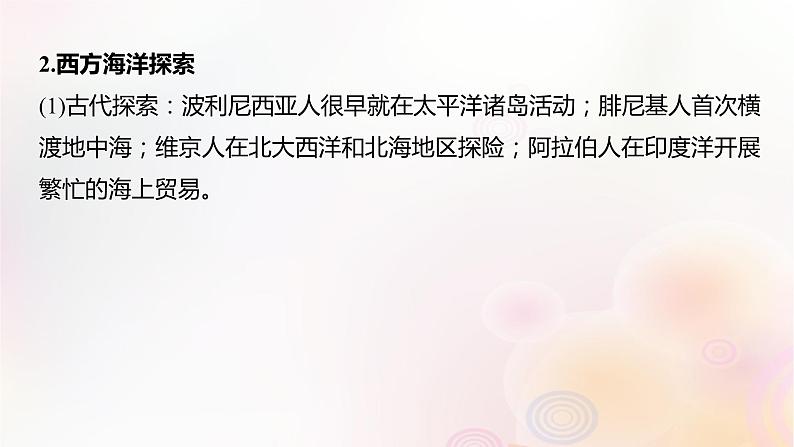 2.西方海洋探索

(1)古代探索：波利尼西亚人很早就在太平洋诸岛活动；腓尼基人首次横渡地中海；维京人在北大西洋和北海地区探险；阿拉伯人在印度洋开展繁忙的海上贸易。